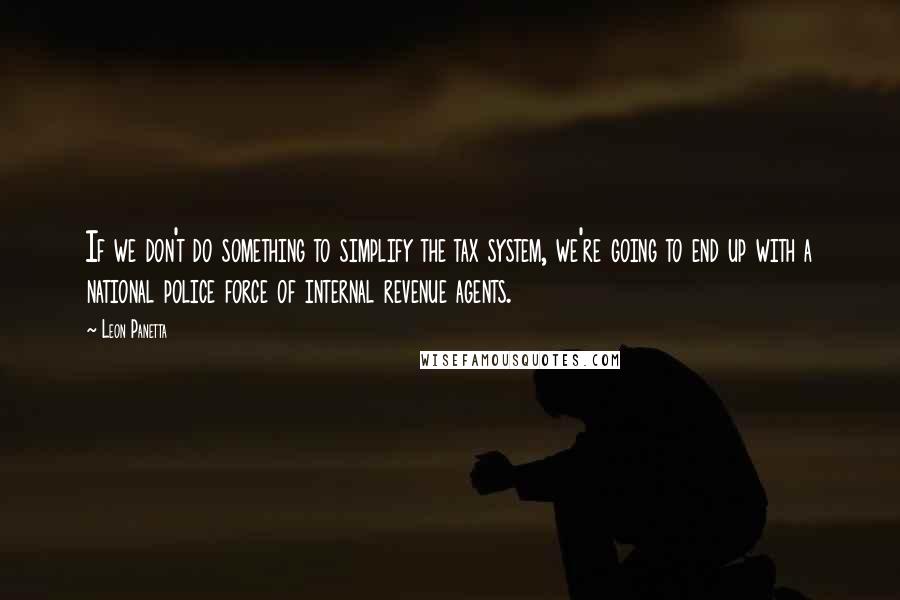 If we don't do something to simplify the tax system, we're going to end up with a national police force of internal revenue agents.

~ Leon Panetta

WISEFAMOUSQUOTES.COM